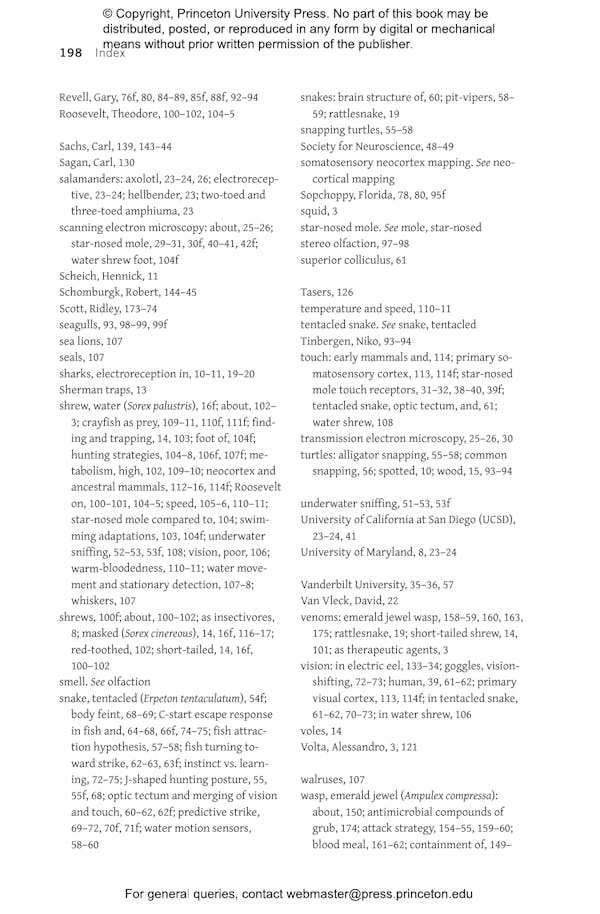 © Copyright, Princeton University Press. No part of this book may be distributed, posted, or reproduced in any form by digital or mechanical means without prior written permission of the publisher.

198 Index

Revell, Gary, 76f, 80, 84–89, 85f, 88f, 92–94
Roosevelt, Theodore, 100–102, 104–5

Sachs, Carl, 139, 143–44
Sagan, Carl, 130
salamanders: axolotl, 23–24, 26; electroreceptive, 23–24; hellbender, 23; two-toed and three-toed amphiuma, 23
scanning electron microscopy: about, 25–26; star-nosed mole, 29–31, 30f, 40–41, 42f; water shrew foot, 104f
Scheich, Hennick, 11
Schomburgk, Robert, 144–45
Scott, Ridley, 173–74
seagulls, 93, 98–99, 99f
sea lions, 107
seals, 107
sharks, electroreception in, 10–11, 19–20
Sherman traps, 13
shrew, water (Sorex palustris), 16f; about, 102–3; crayfish as prey, 109–11, 110f, 111f; finding and trapping, 14, 103; foot of, 104f; hunting strategies, 104–8, 106f, 107f; metabolism, high, 102, 109–10; neocortex and ancestral mammals, 112–16, 114f; Roosevelt on, 100–101, 104–5; speed, 105–6, 110–11; star-nosed mole compared to, 104; swimming adaptations, 103, 104f; underwater sniffing, 52–53, 53f, 108; vision, poor, 106; warm-bloodedness, 110–11; water movement and stationary detection, 107–8; whiskers, 107
shrews, 100f; about, 100–102; as insectivores, 8; masked (Sorex cinereous), 14, 16f, 116–17; red-toothed, 102; short-tailed, 14, 16f, 100–102
smell. See olfaction
snake, tentacled (Erpeton tentaculatum), 54f; body feint, 68–69; C-start escape response in fish and, 64–68, 66f, 74–75; fish attraction hypothesis, 57–58; fish turning toward strike, 62–63, 63f; instinct vs. learning, 72–75; J-shaped hunting posture, 55, 55f, 68; optic tectum and merging of vision and touch, 60–62, 62f; predictive strike, 69–72, 70f, 71f; water motion sensors, 58–60
snakes: brain structure of, 60; pit-vipers, 58–59; rattlesnake, 19
snapping turtles, 55–58
Society for Neuroscience, 48–49
somatosensory neocortex mapping. See neocortical mapping
Sopchoppy, Florida, 78, 80, 95f
squid, 3
star-nosed mole. See mole, star-nosed
stereo olfaction, 97–98
superior colliculus, 61

Tasers, 126
temperature and speed, 110–11
tentacled snake. See snake, tentacled
Tinbergen, Niko, 93–94
touch: early mammals and, 114; primary somatosensory cortex, 113, 114f; star-nosed mole touch receptors, 31–32, 38–40, 39f; tentacled snake, optic tectum, and, 61; water shrew, 108
transmission electron microscopy, 25–26, 30
turtles: alligator snapping, 55–58; common snapping, 56; spotted, 10; wood, 15, 93–94

underwater sniffing, 51–53, 53f
University of California at San Diego (UCSD), 23–24, 41
University of Maryland, 8, 23–24

Vanderbilt University, 35–36, 57
Van Vleck, David, 22
venoms: emerald jewel wasp, 158–59, 160, 163, 175; rattlesnake, 19; short-tailed shrew, 14, 101; as therapeutic agents, 3
vision: in electric eel, 133–34; goggles, vision-shifting, 72–73; human, 39, 61–62; primary visual cortex, 113, 114f; in tentacled snake, 61–62, 70–73; in water shrew, 106
voles, 14
Volta, Alessandro, 3, 121

walruses, 107
wasp, emerald jewel (Ampulex compressa): about, 150; antimicrobial compounds of grub, 174; attack strategy, 154–55, 159–60; blood meal, 161–62; containment of, 149–

For general queries, contact webmaster@press.princeton.edu